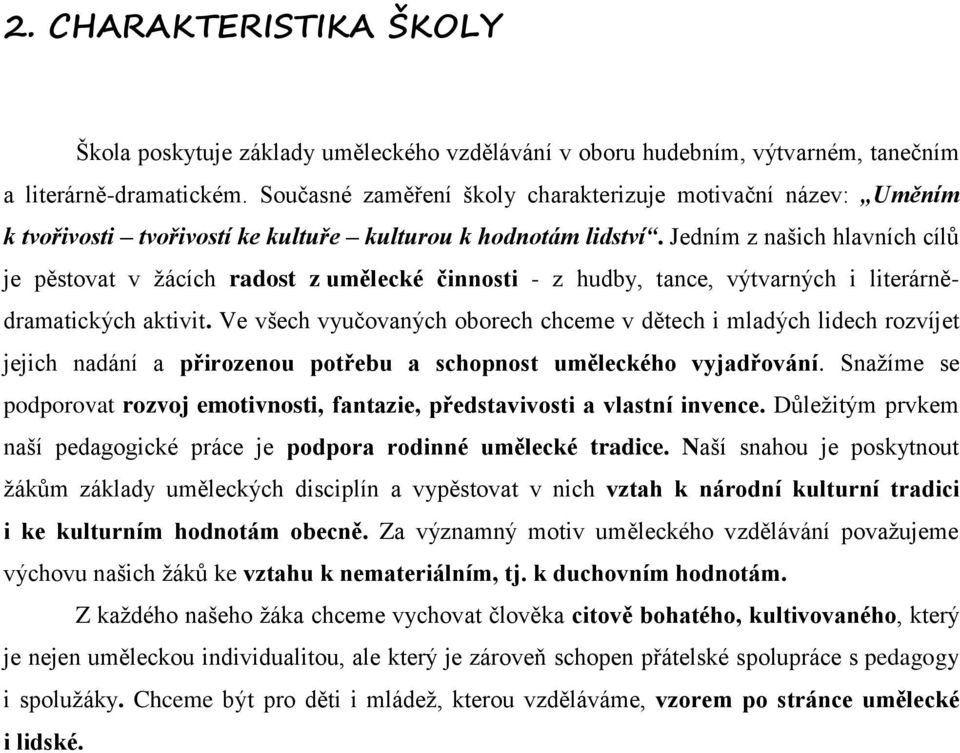 2. CHARAKTERISTIKA ŠKOLY

Škola poskytuje základy uměleckého vzdělávání v oboru hudebním, výtvarném, tanečním a literárně-dramatickém. Současné zaměření školy charakterizuje motivační název: „Uměním k tvořivosti – tvořivostí ke kultuře – kulturou k hodnotám lidství“. Jedním z našich hlavních cílů je pěstovat v žácích radost z umělecké činnosti - z hudby, tance, výtvarných i literárně-dramatických aktivit. Ve všech vyučovaných oborech chceme v dětech i mladých lidech rozvíjet jejich nadání a přirozenou potřebu a schopnost uměleckého vyjadřování. Snažíme se podporovat rozvoj emotivnosti, fantazie, představivosti a vlastní invence. Důležitým prvkem naší pedagogické práce je podpora rodinné umělecké tradice. Naší snahou je poskytnout žákům základy uměleckých disciplín a vypěstovat v nich vztah k národní kulturní tradici i ke kulturním hodnotám obecně. Za významný motiv uměleckého vzdělávání považujeme výchovu našich žáků ke vztahu k nemateriálním, tj. k duchovním hodnotám.

Z každého našeho žáka chceme vychovat člověka citově bohatého, kultivovaného, který je nejen uměleckou individualitou, ale který je zároveň schopen přátelské spolupráce s pedagogy i spolužáky. Chceme být pro děti i mládež, kterou vzděláváme, vzorem po stránce umělecké i lidské.